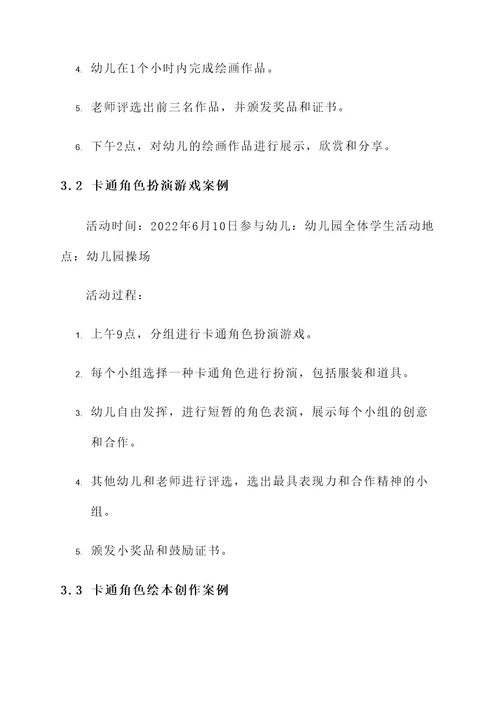 4. 幼儿在1个小时内完成绘画作品。

5. 老师评选出前三名作品，并颁发奖品和证书。

6. 下午2点，对幼儿的绘画作品进行展示，欣赏和分享。

3.2 卡通角色扮演游戏案例

活动时间：2022年6月10日参与幼儿：幼儿园全体学生活动地点：幼儿园操场

活动过程：

1. 上午9点，分组进行卡通角色扮演游戏。

2. 每个小组选择一种卡通角色进行扮演，包括服装和道具。

3. 幼儿自由发挥，进行短暂的角色表演，展示每个小组的创意和合作。

4. 其他幼儿和老师进行评选，选出最具表现力和合作精神的小组。

5. 颁发小奖品和鼓励证书。

3.3 卡通角色绘本创作案例